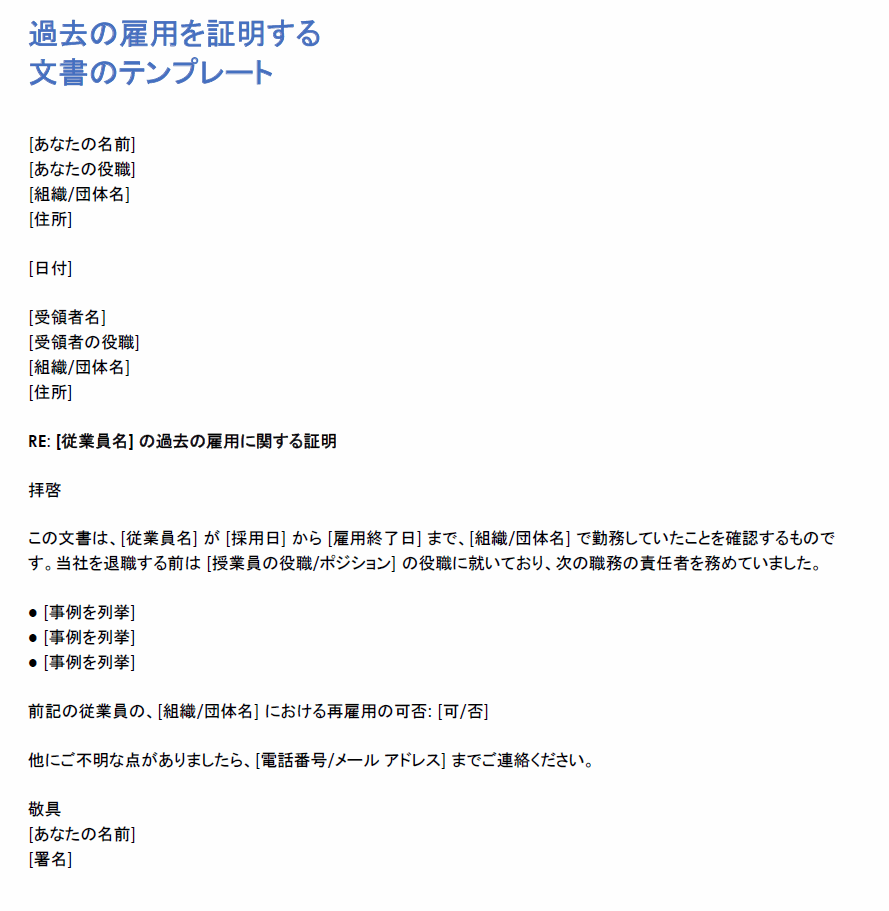 過去の雇用を証明する
文書のテンプレート

[あなたの名前]
[あなたの役職]
[組織/団体名]
[住所]

[日付]

[受領者名]
[受領者の役職]
[組織/団体名]
[住所]

RE: [従業員名] の過去の雇用に関する証明

拝啓

この文書は、[従業員名] が [採用日] から [雇用終了日] まで、[組織/団体名] で勤務していたことを確認するものです。当社を退職する前は [授業員の役職/ポジション] の役職に就いており、次の職務の責任者を務めていました。

● [事例を列挙]
● [事例を列挙]
● [事例を列挙]

前記の従業員の、[組織/団体名] における再雇用の可否: [可/否]

他にご不明な点がありましたら、[電話番号/メール アドレス] までご連絡ください。

敬具
[あなたの名前]
[署名]